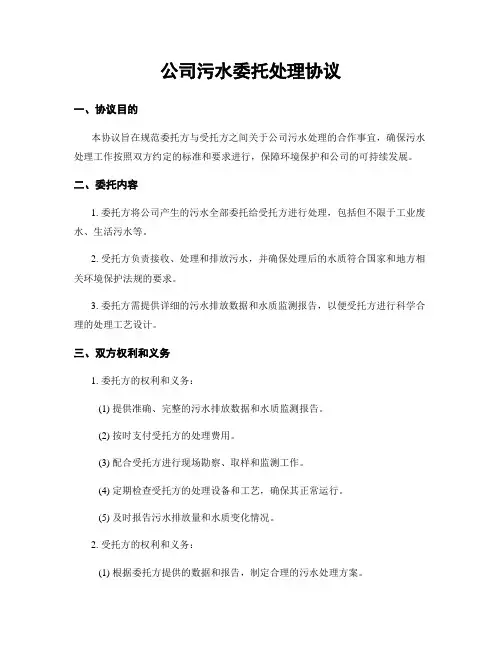 公司污水委托处理协议

一、协议目的

本协议旨在规范委托方与受托方之间关于公司污水处理的合作事宜，确保污水处理工作按照双方约定的标准和要求进行，保障环境保护和公司的可持续发展。

二、委托内容

1. 委托方将公司产生的污水全部委托给受托方进行处理，包括但不限于工业废水、生活污水等。

2. 受托方负责接收、处理和排放污水，并确保处理后的水质符合国家和地方相关环境保护法规的要求。

3. 委托方需提供详细的污水排放数据和水质监测报告，以便受托方进行科学合理的处理工艺设计。

三、双方权利和义务

1. 委托方的权利和义务：

(1) 提供准确、完整的污水排放数据和水质监测报告。

(2) 按时支付受托方的处理费用。

(3) 配合受托方进行现场勘察、取样和监测工作。

(4) 定期检查受托方的处理设备和工艺，确保其正常运行。

(5) 及时报告污水排放量和水质变化情况。

2. 受托方的权利和义务：

(1) 根据委托方提供的数据和报告，制定合理的污水处理方案。